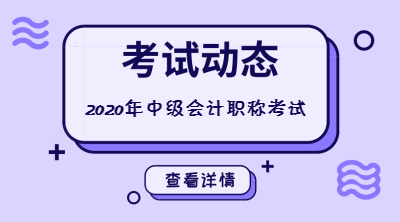 考试动态

2020年中级会计职称考试

查看详情